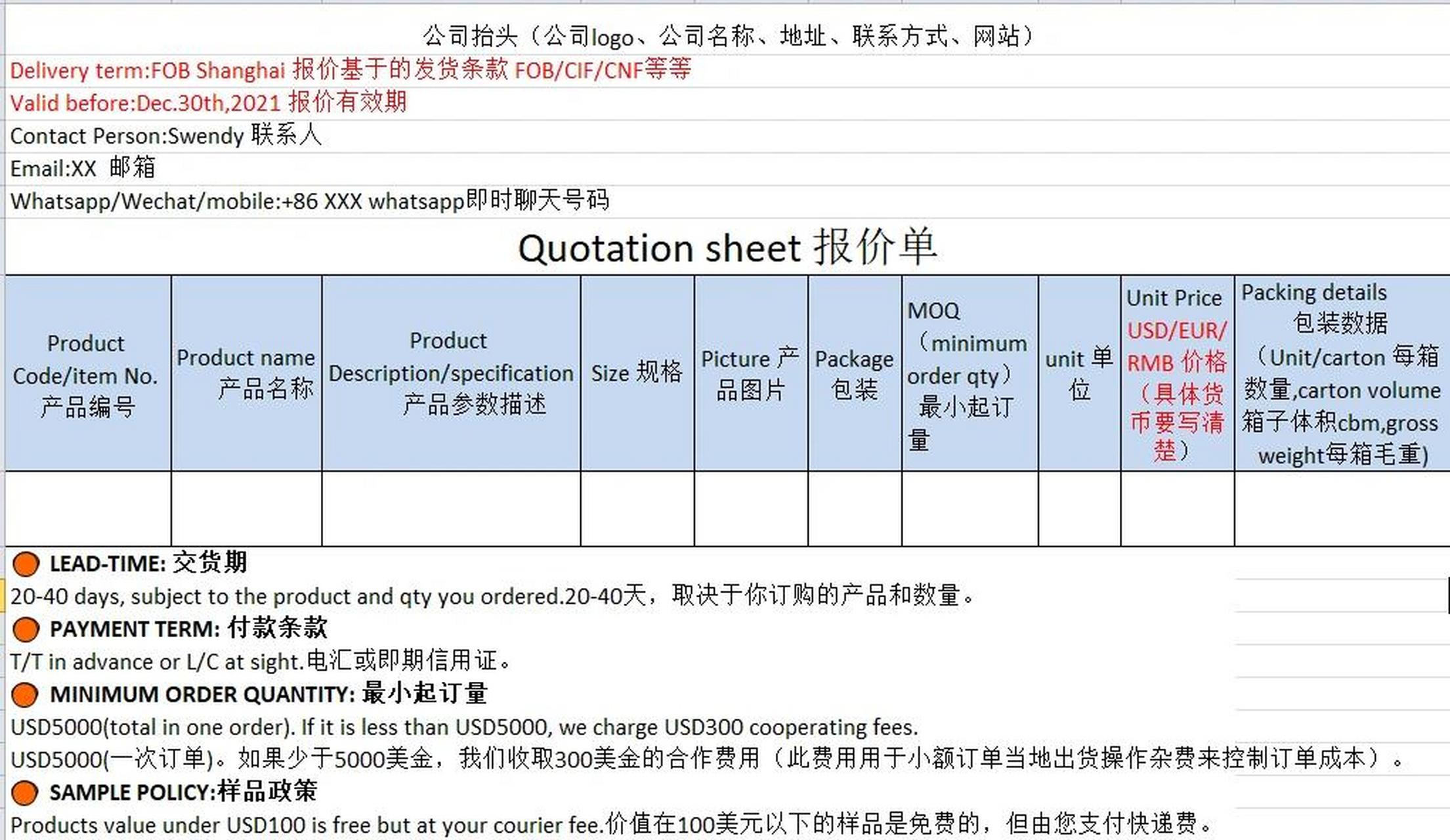 公司抬头（公司logo、公司名称、地址、联系方式、网站）

Delivery term:FOB Shanghai 报价基于的发货条款 FOB/CIF/CNF等等

Valid before:Dec.30th,2021 报价有效期

Contact Person:Swendy 联系人

Email:XX 邮箱

Whatsapp/Wechat/mobile:+86 XXX whatsapp即时聊天号码

Quotation sheet 报价单

| Product Code/item No. 产品编号 | Product name 产品名称 | Product Description/specification 产品参数描述 | Size 规格 | Picture 产品图片 | Package 包装 | MOQ（minimum order qty）最小起订量 | unit 单位 | Unit Price USD/EUR/RMB 价格（具体货币要写清楚） | Packing details 包装数据（Unit/carton 每箱数量,carton volume 箱子体积cbm,gross weight每箱毛重) |
|---|---|---|---|---|---|---|---|---|---|
| | | | | | | | | | |

LEAD-TIME: 交货期

20-40 days, subject to the product and qty you ordered.20-40天，取决于你订购的产品和数量。

PAYMENT TERM: 付款条款

T/T in advance or L/C at sight.电汇或即期信用证。

MINIMUM ORDER QUANTITY: 最小起订量

USD5000(total in one order). If it is less than USD5000, we charge USD300 cooperating fees.

USD5000(一次订单)。如果少于5000美金，我们收取300美金的合作费用（此费用用于小额订单当地出货操作杂费来控制订单成本）。

SAMPLE POLICY:样品政策

Products value under USD100 is free but at your courier fee.价值在100美元以下的样品是免费的，但由您支付快递费。